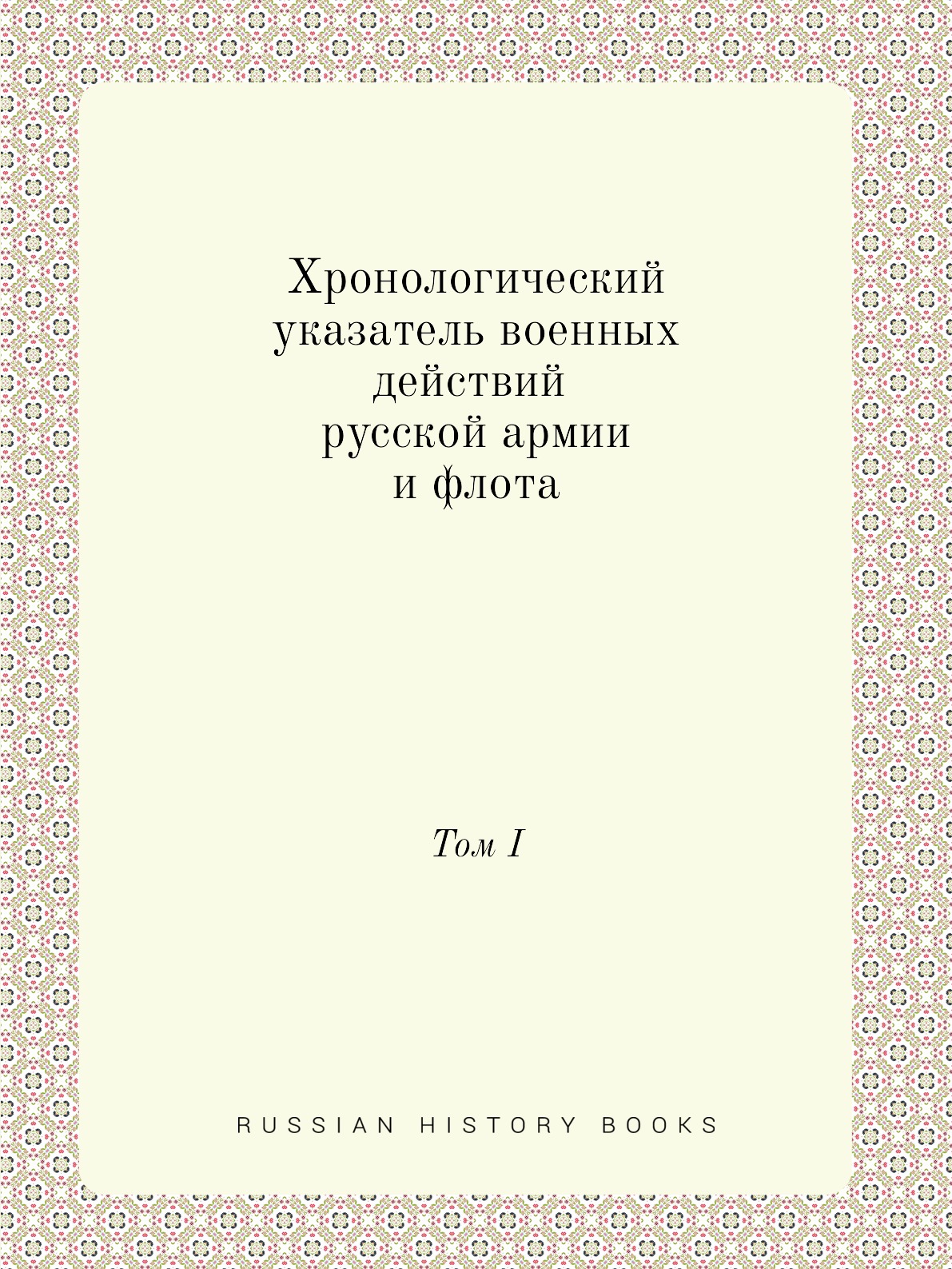 Хронологический указатель военных действий русской армии и флота

Том I

RUSSIAN HISTORY BOOKS